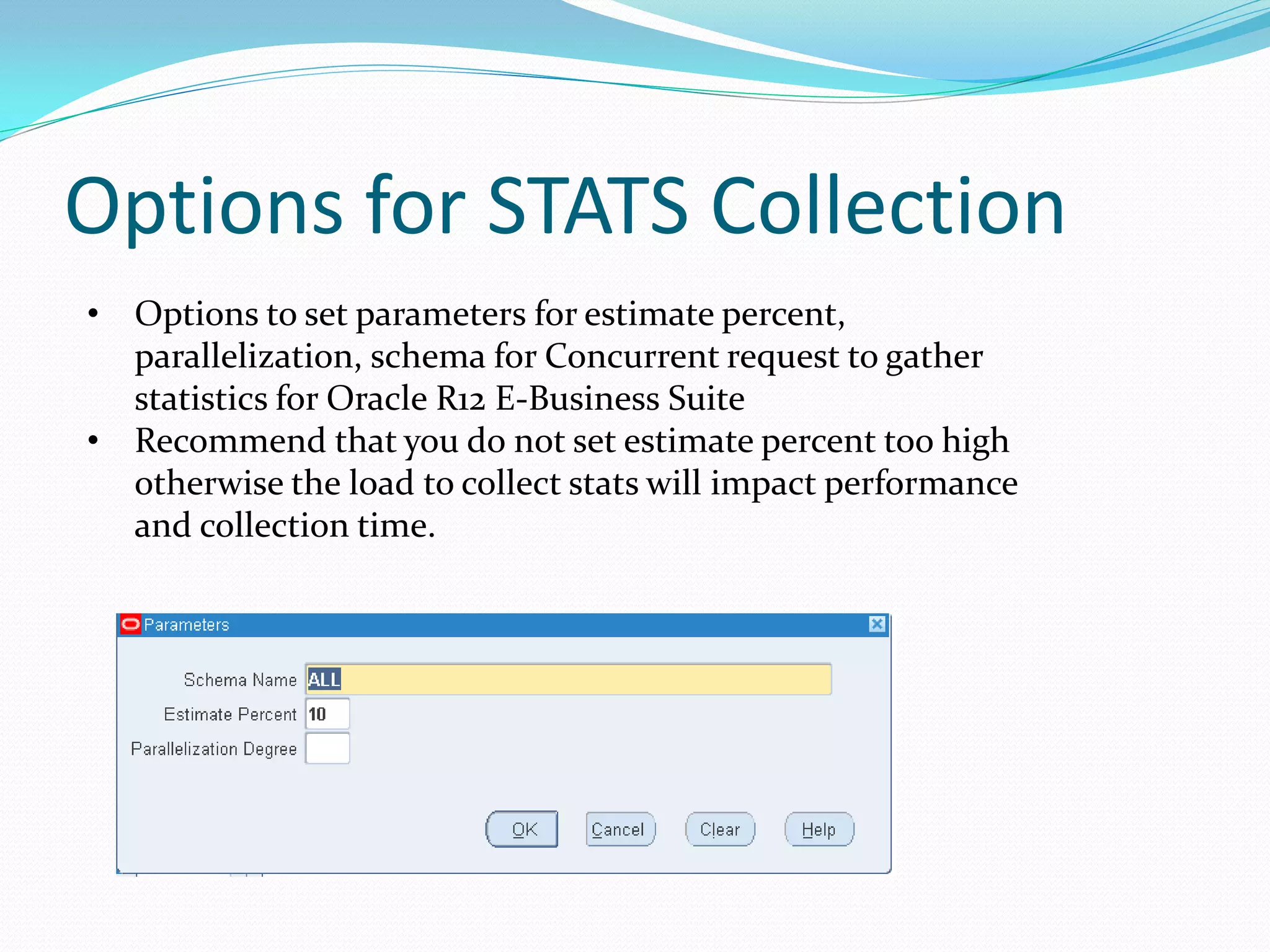 Options for STATS Collection

• Options to set parameters for estimate percent, parallelization, schema for Concurrent request to gather statistics for Oracle R12 E-Business Suite

• Recommend that you do not set estimate percent too high otherwise the load to collect stats will impact performance and collection time.

Parameters

Schema Name ALL

Estimate Percent 10

Parallelization Degree

OK Cancel Clear Help